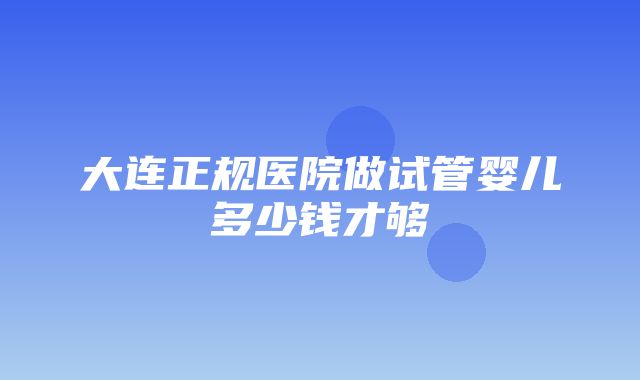 大连正规医院做试管婴儿多少钱才够